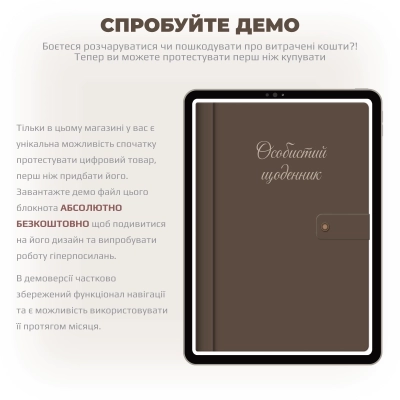 СПРОБУЙТЕ ДЕМО

Боєтеся розчаруватися чи пошкодувати про витрачені кошти?! Тепер ви можете протестувати перш ніж купувати

Тільки в цьому магазині у вас є унікальна можливість спочатку протестувати цифровий товар, перш ніж придбати його. Завантажте демо файл цього блокнота АБСОЛЮТНО БЕЗКОШТОВНО щоб подивитися на його дизайн та випробувати роботу гіперпосилань.

В демоверсії частково збережений функціонал навігації та є можливість використовувати її протягом місяця.

Особистий щоденник